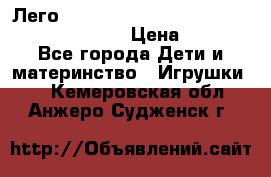 Лего

Цена

Все города Дети и материнство Игрушки

Кемеровская обл

Анжеро Судженск г

http://Объявлений.сайт